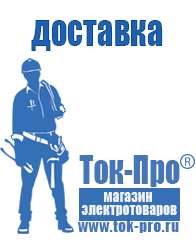 доставка

Ток-Про®

магазин электротоваров

www.tok-pro.ru